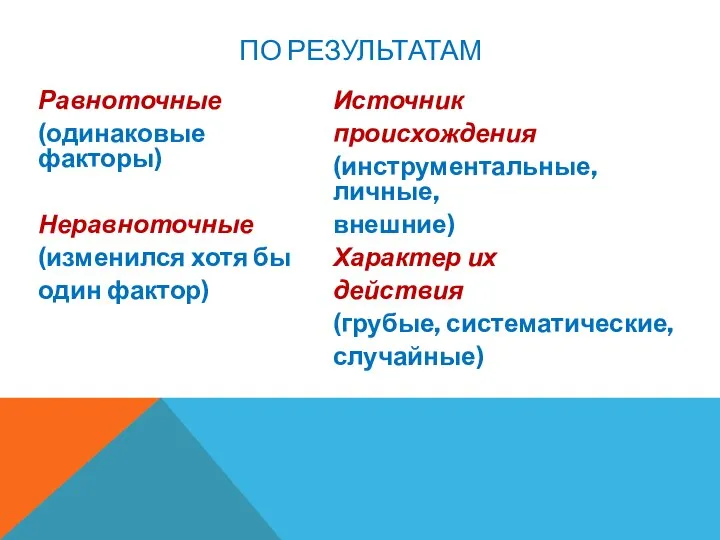 ПО РЕЗУЛЬТАТАМ

Равноточные

(одинаковые факторы)

Неравноточные

(изменился хотя бы один фактор)

Источник происхождения

(инструментальные, личные, внешние)

Характер их действия

(грубые, систематические, случайные)